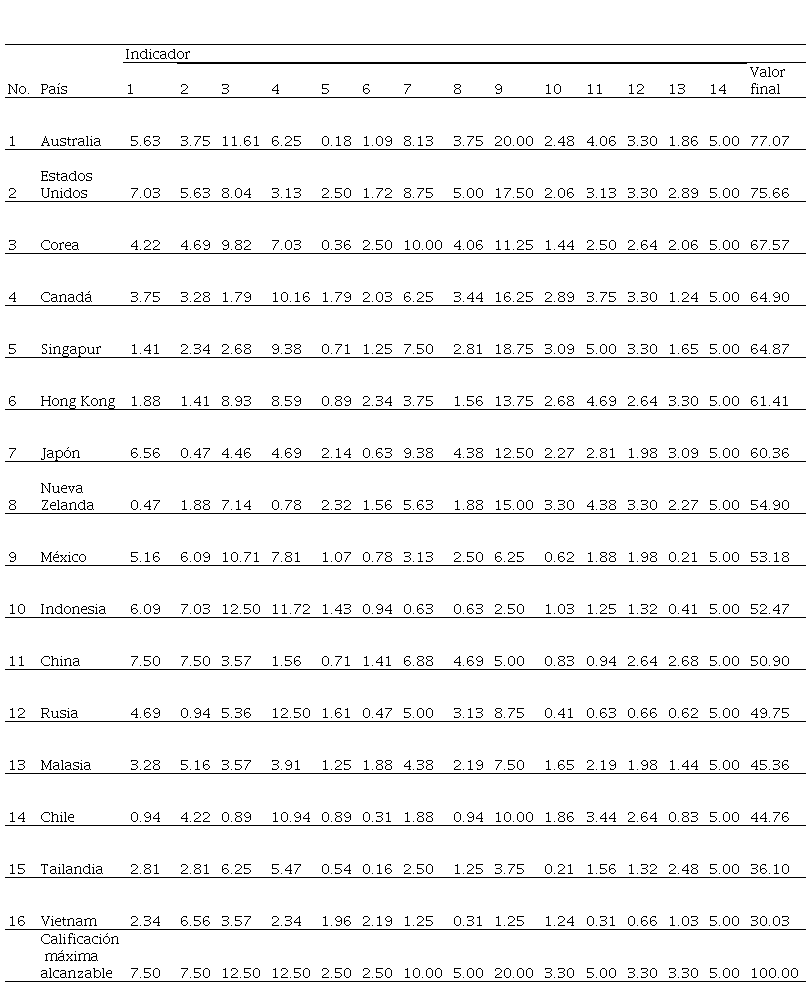 | No. | País | Indicador 1 | 2 | 3 | 4 | 5 | 6 | 7 | 8 | 9 | 10 | 11 | 12 | 13 | 14 | Valor final |
|---|---|---|---|---|---|---|---|---|---|---|---|---|---|---|---|---|
| 1 | Australia | 5.63 | 3.75 | 11.61 | 6.25 | 0.18 | 1.09 | 8.13 | 3.75 | 20.00 | 2.48 | 4.06 | 3.30 | 1.86 | 5.00 | 77.07 |
| 2 | Estados Unidos | 7.03 | 5.63 | 8.04 | 3.13 | 2.50 | 1.72 | 8.75 | 5.00 | 17.50 | 2.06 | 3.13 | 3.30 | 2.89 | 5.00 | 75.66 |
| 3 | Corea | 4.22 | 4.69 | 9.82 | 7.03 | 0.36 | 2.50 | 10.00 | 4.06 | 11.25 | 1.44 | 2.50 | 2.64 | 2.06 | 5.00 | 67.57 |
| 4 | Canadá | 3.75 | 3.28 | 1.79 | 10.16 | 1.79 | 2.03 | 6.25 | 3.44 | 16.25 | 2.89 | 3.75 | 3.30 | 1.24 | 5.00 | 64.90 |
| 5 | Singapur | 1.41 | 2.34 | 2.68 | 9.38 | 0.71 | 1.25 | 7.50 | 2.81 | 18.75 | 3.09 | 5.00 | 3.30 | 1.65 | 5.00 | 64.87 |
| 6 | Hong Kong | 1.88 | 1.41 | 8.93 | 8.59 | 0.89 | 2.34 | 3.75 | 1.56 | 13.75 | 2.68 | 4.69 | 2.64 | 3.30 | 5.00 | 61.41 |
| 7 | Japón | 6.56 | 0.47 | 4.46 | 4.69 | 2.14 | 0.63 | 9.38 | 4.38 | 12.50 | 2.27 | 2.81 | 1.98 | 3.09 | 5.00 | 60.36 |
| 8 | Nueva Zelanda | 0.47 | 1.88 | 7.14 | 0.78 | 2.32 | 1.56 | 5.63 | 1.88 | 15.00 | 3.30 | 4.38 | 3.30 | 2.27 | 5.00 | 54.90 |
| 9 | México | 5.16 | 6.09 | 10.71 | 7.81 | 1.07 | 0.78 | 3.13 | 2.50 | 6.25 | 0.62 | 1.88 | 1.98 | 0.21 | 5.00 | 53.18 |
| 10 | Indonesia | 6.09 | 7.03 | 12.50 | 11.72 | 1.43 | 0.94 | 0.63 | 0.63 | 2.50 | 1.03 | 1.25 | 1.32 | 0.41 | 5.00 | 52.47 |
| 11 | China | 7.50 | 7.50 | 3.57 | 1.56 | 0.71 | 1.41 | 6.88 | 4.69 | 5.00 | 0.83 | 0.94 | 2.64 | 2.68 | 5.00 | 50.90 |
| 12 | Rusia | 4.69 | 0.94 | 5.36 | 12.50 | 1.61 | 0.47 | 5.00 | 3.13 | 8.75 | 0.41 | 0.63 | 0.66 | 0.62 | 5.00 | 49.75 |
| 13 | Malasia | 3.28 | 5.16 | 3.57 | 3.91 | 1.25 | 1.88 | 4.38 | 2.19 | 7.50 | 1.65 | 2.19 | 1.98 | 1.44 | 5.00 | 45.36 |
| 14 | Chile | 0.94 | 4.22 | 0.89 | 10.94 | 0.89 | 0.31 | 1.88 | 0.94 | 10.00 | 1.86 | 3.44 | 2.64 | 0.83 | 5.00 | 44.76 |
| 15 | Tailandia | 2.81 | 2.81 | 6.25 | 5.47 | 0.54 | 0.16 | 2.50 | 1.25 | 3.75 | 0.21 | 1.56 | 1.32 | 2.48 | 5.00 | 36.10 |
| 16 | Vietnam | 2.34 | 6.56 | 3.57 | 2.34 | 1.96 | 2.19 | 1.25 | 0.31 | 1.25 | 1.24 | 0.31 | 0.66 | 1.03 | 5.00 | 30.03 |
| | Calificación máxima alcanzable | 7.50 | 7.50 | 12.50 | 12.50 | 2.50 | 2.50 | 10.00 | 5.00 | 20.00 | 3.30 | 5.00 | 3.30 | 3.30 | 5.00 | 100.00 |